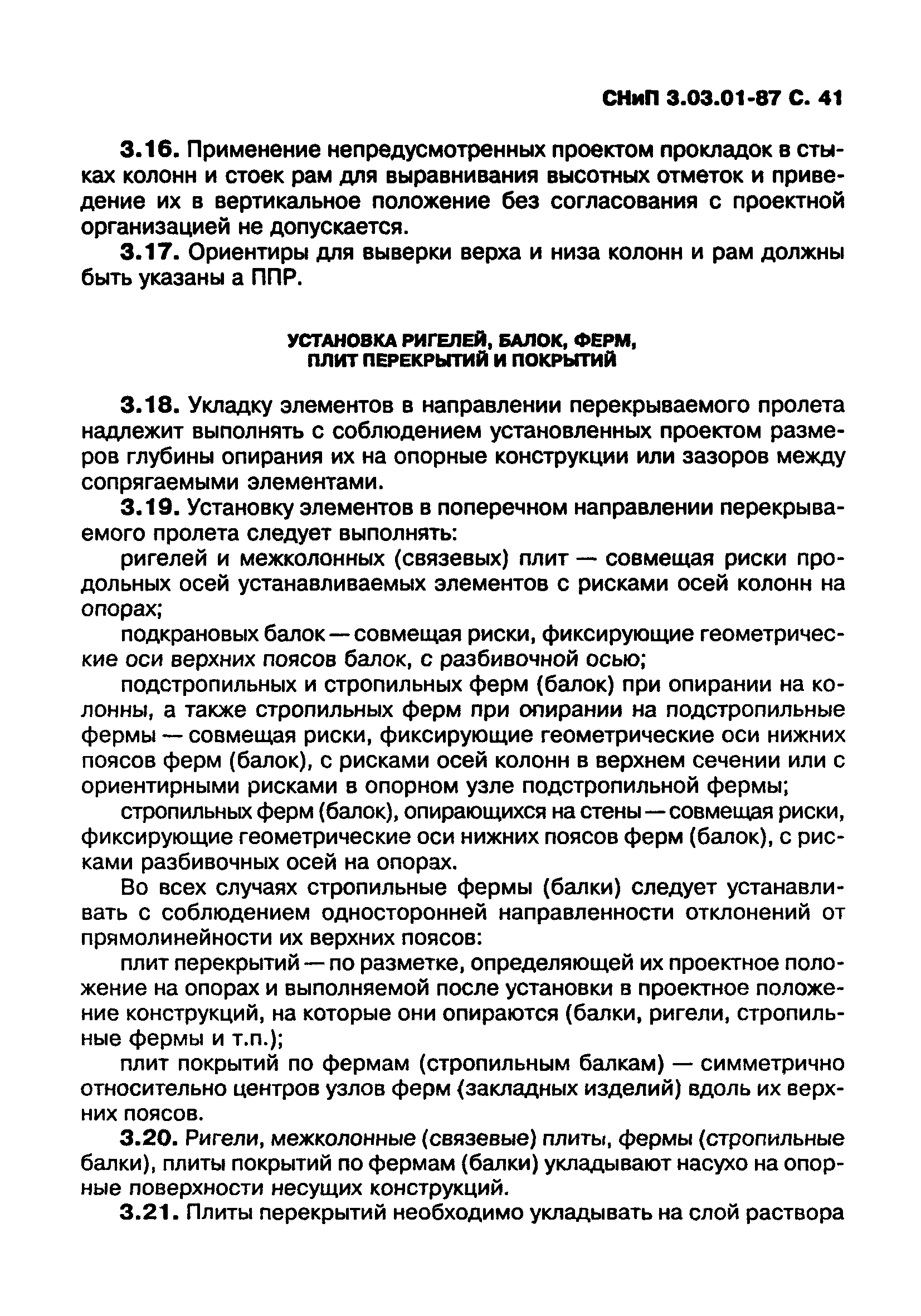 СНиП 3.03.01-87 С. 41

3.16. Применение непредусмотренных проектом прокладок в стыках колонн и стоек рам для выравнивания высотных отметок и приведение их в вертикальное положение без согласования с проектной организацией не допускается.

3.17. Ориентиры для выверки верха и низа колонн и рам должны быть указаны а ППР.

УСТАНОВКА РИГЕЛЕЙ, БАЛОК, ФЕРМ, ПЛИТ ПЕРЕКРЫТИЙ И ПОКРЫТИЙ

3.18. Укладку элементов в направлении перекрываемого пролета надлежит выполнять с соблюдением установленных проектом размеров глубины опирания их на опорные конструкции или зазоров между сопрягаемыми элементами.

3.19. Установку элементов в поперечном направлении перекрываемого пролета следует выполнять:

ригелей и межколонных (связевых) плит — совмещая риски продольных осей устанавливаемых элементов с рисками осей колонн на опорах;

подкрановых балок — совмещая риски, фиксирующие геометрические оси верхних поясов балок, с разбивочной осью;

подстропильных и стропильных ферм (балок) при опирании на колонны, а также стропильных ферм при опирании на подстропильные фермы — совмещая риски, фиксирующие геометрические оси нижних поясов ферм (балок), с рисками осей колонн в верхнем сечении или с ориентирными рисками в опорном узле подстропильной фермы;

стропильных ферм (балок), опирающихся на стены — совмещая риски, фиксирующие геометрические оси нижних поясов ферм (балок), с рисками разбивочных осей на опорах.

Во всех случаях стропильные фермы (балки) следует устанавливать с соблюдением односторонней направленности отклонений от прямолинейности их верхних поясов:

плит перекрытий — по разметке, определяющей их проектное положение на опорах и выполняемой после установки в проектное положение конструкций, на которые они опираются (балки, ригели, стропильные фермы и т.п.);

плит покрытий по фермам (стропильным балкам) — симметрично относительно центров узлов ферм (закладных изделий) вдоль их верхних поясов.

3.20. Ригели, межколонные (связевые) плиты, фермы (стропильные балки), плиты покрытий по фермам (балки) укладывают насухо на опорные поверхности несущих конструкций.

3.21. Плиты перекрытий необходимо укладывать на слой раствора